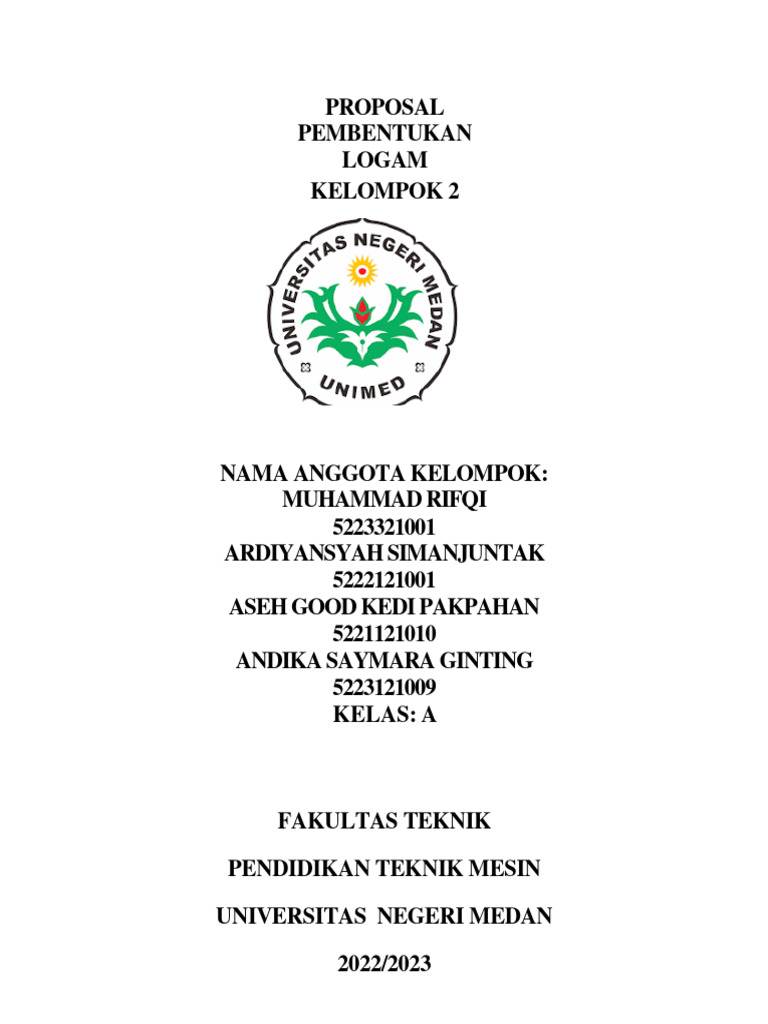 PROPOSAL
PEMBENTUKAN
LOGAM
KELOMPOK 2

UNIVERSITAS NEGERI MEDAN
UNIMED

NAMA ANGGOTA KELOMPOK:
MUHAMMAD RIFQI
5223321001
ARDIYANSYAH SIMANJUNTAK
5222121001
ASEH GOOD KEDI PAKPAHAN
5221121010
ANDIKA SAYMARA GINTING
5223121009
KELAS: A

FAKULTAS TEKNIK

PENDIDIKAN TEKNIK MESIN

UNIVERSITAS NEGERI MEDAN

2022/2023